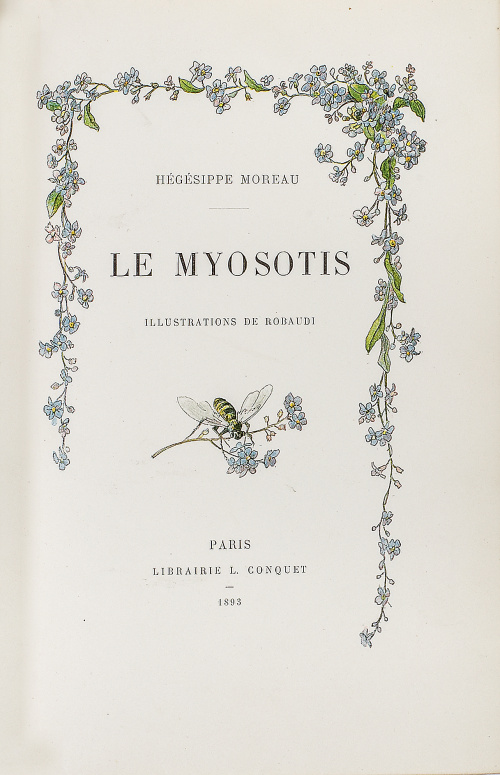 HÉGÉSIPPE MOREAU

LE MYOSOTIS

ILLUSTRATIONS DE ROBAUDI

PARIS
LIBRAIRIE L. CONQUET
1893